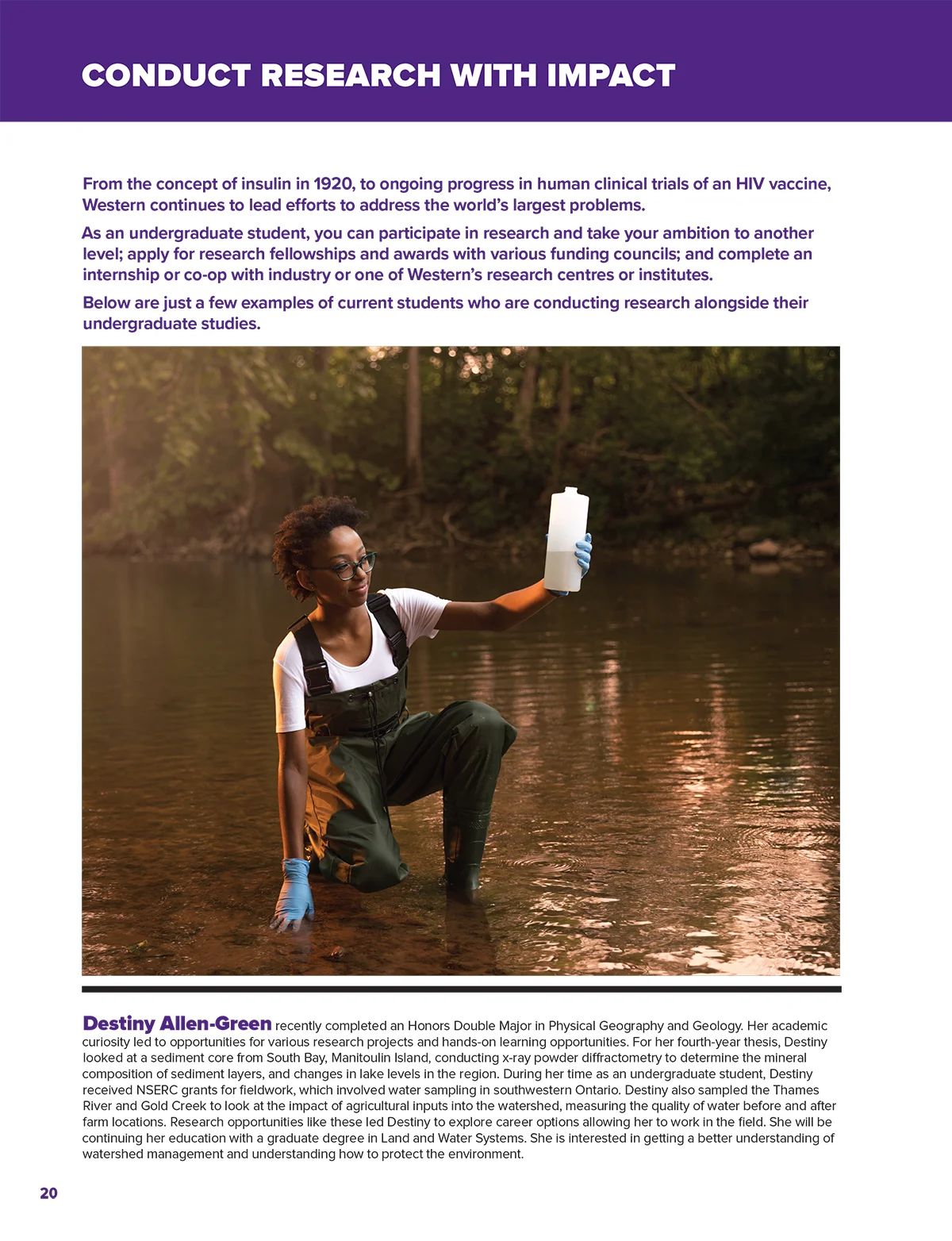 CONDUCT RESEARCH WITH IMPACT

From the concept of insulin in 1920, to ongoing progress in human clinical trials of an HIV vaccine, Western continues to lead efforts to address the world's largest problems.

As an undergraduate student, you can participate in research and take your ambition to another level; apply for research fellowships and awards with various funding councils; and complete an internship or co-op with industry or one of Western's research centres or institutes.

Below are just a few examples of current students who are conducting research alongside their undergraduate studies.

Destiny Allen-Green recently completed an Honors Double Major in Physical Geography and Geology. Her academic curiosity led to opportunities for various research projects and hands-on learning opportunities. For her fourth-year thesis, Destiny looked at a sediment core from South Bay, Manitoulin Island, conducting x-ray powder diffractometry to determine the mineral composition of sediment layers, and changes in lake levels in the region. During her time as an undergraduate student, Destiny received NSERC grants for fieldwork, which involved water sampling in southwestern Ontario. Destiny also sampled the Thames River and Gold Creek to look at the impact of agricultural inputs into the watershed, measuring the quality of water before and after farm locations. Research opportunities like these led Destiny to explore career options allowing her to work in the field. She will be continuing her education with a graduate degree in Land and Water Systems. She is interested in getting a better understanding of watershed management and understanding how to protect the environment.

20